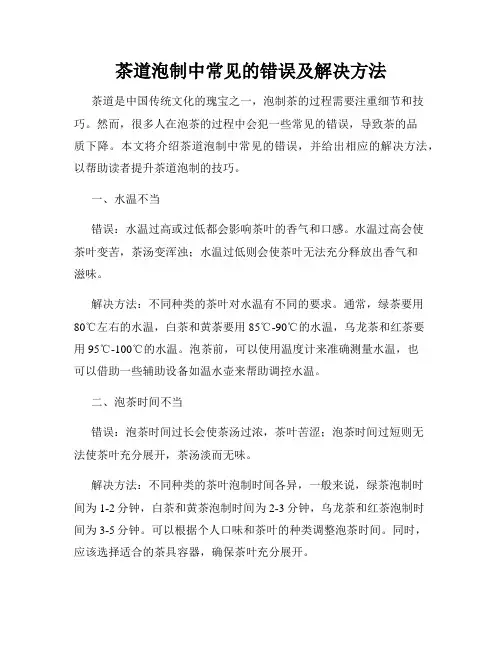 茶道泡制中常见的错误及解决方法

茶道是中国传统文化的瑰宝之一，泡制茶的过程需要注重细节和技巧。然而，很多人在泡茶的过程中会犯一些常见的错误，导致茶的品质下降。本文将介绍茶道泡制中常见的错误，并给出相应的解决方法，以帮助读者提升茶道泡制的技巧。

一、水温不当

错误：水温过高或过低都会影响茶叶的香气和口感。水温过高会使茶叶变苦，茶汤变浑浊；水温过低则会使茶叶无法充分释放出香气和滋味。

解决方法：不同种类的茶叶对水温有不同的要求。通常，绿茶要用80℃左右的水温，白茶和黄茶要用85℃-90℃的水温，乌龙茶和红茶要用95℃-100℃的水温。泡茶前，可以使用温度计来准确测量水温，也可以借助一些辅助设备如温水壶来帮助调控水温。

二、泡茶时间不当

错误：泡茶时间过长会使茶汤过浓，茶叶苦涩；泡茶时间过短则无法使茶叶充分展开，茶汤淡而无味。

解决方法：不同种类的茶叶泡制时间各异，一般来说，绿茶泡制时间为1-2分钟，白茶和黄茶泡制时间为2-3分钟，乌龙茶和红茶泡制时间为3-5分钟。可以根据个人口味和茶叶的种类调整泡茶时间。同时，应该选择适合的茶具容器，确保茶叶充分展开。